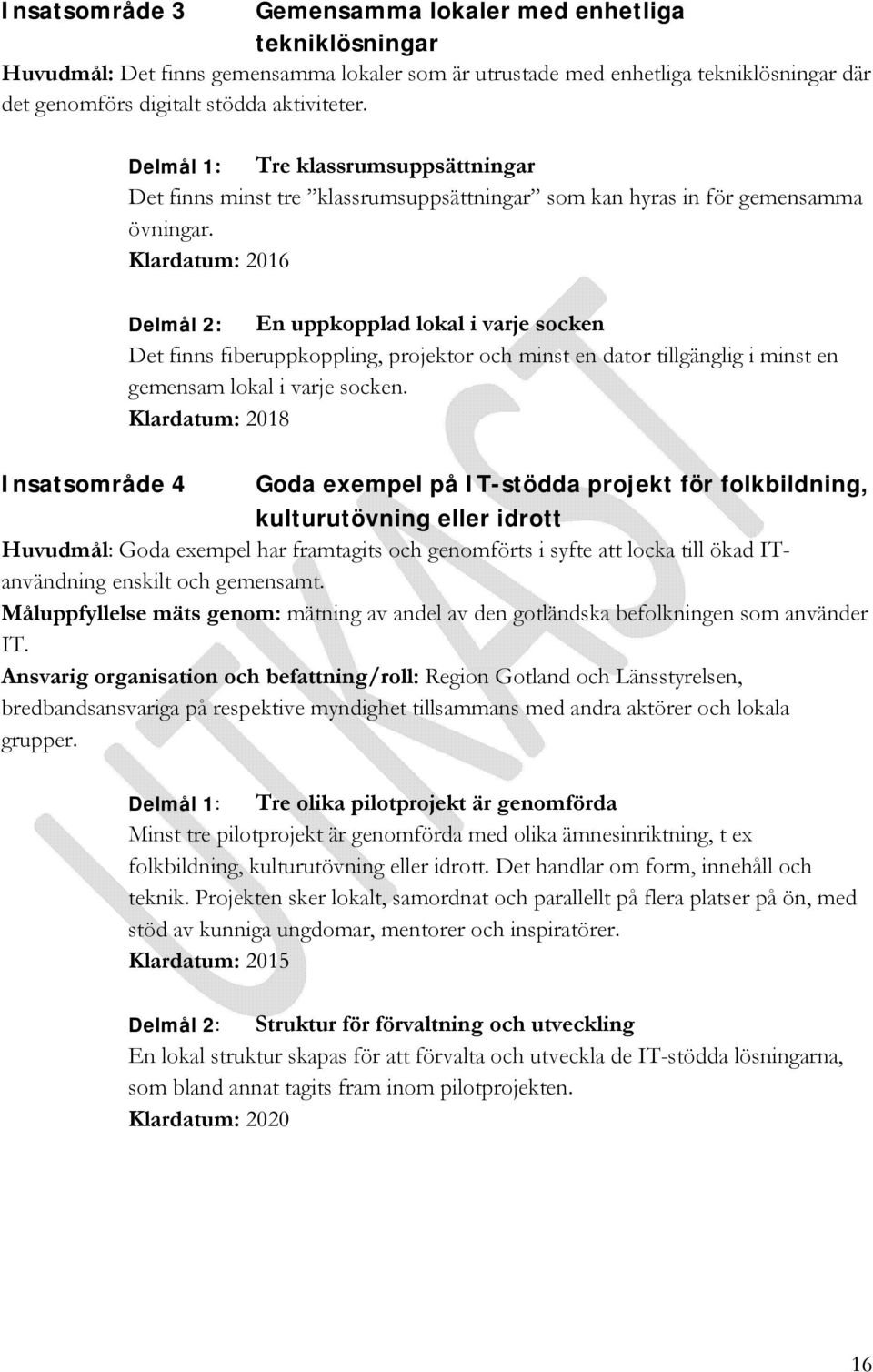 Insatsområde 3 Gemensamma lokaler med enhetliga tekniklösningar

Huvudmål: Det finns gemensamma lokaler som är utrustade med enhetliga tekniklösningar där det genomförs digitalt stödda aktiviteter.

Delmål 1: Tre klassrumsuppsättningar
Det finns minst tre ”klassrumsuppsättningar” som kan hyras in för gemensamma övningar.
Klardatum: 2016

Delmål 2: En uppkopplad lokal i varje socken
Det finns fiberuppkoppling, projektor och minst en dator tillgänglig i minst en gemensam lokal i varje socken.
Klardatum: 2018

Insatsområde 4 Goda exempel på IT-stödda projekt för folkbildning, kulturutövning eller idrott

Huvudmål: Goda exempel har framtagits och genomförts i syfte att locka till ökad IT-användning enskilt och gemensamt.
Måluppfyllelse mäts genom: mätning av andel av den gotländska befolkningen som använder IT.
Ansvarig organisation och befattning/roll: Region Gotland och Länsstyrelsen, bredbandsansvariga på respektive myndighet tillsammans med andra aktörer och lokala grupper.

Delmål 1: Tre olika pilotprojekt är genomförda
Minst tre pilotprojekt är genomförda med olika ämnesinriktning, t ex folkbildning, kulturutövning eller idrott. Det handlar om form, innehåll och teknik. Projekten sker lokalt, samordnat och parallellt på flera platser på ön, med stöd av kunniga ungdomar, mentorer och inspiratörer.
Klardatum: 2015

Delmål 2: Struktur för förvaltning och utveckling
En lokal struktur skapas för att förvalta och utveckla de IT-stödda lösningarna, som bland annat tagits fram inom pilotprojekten.
Klardatum: 2020

UTKAST

16